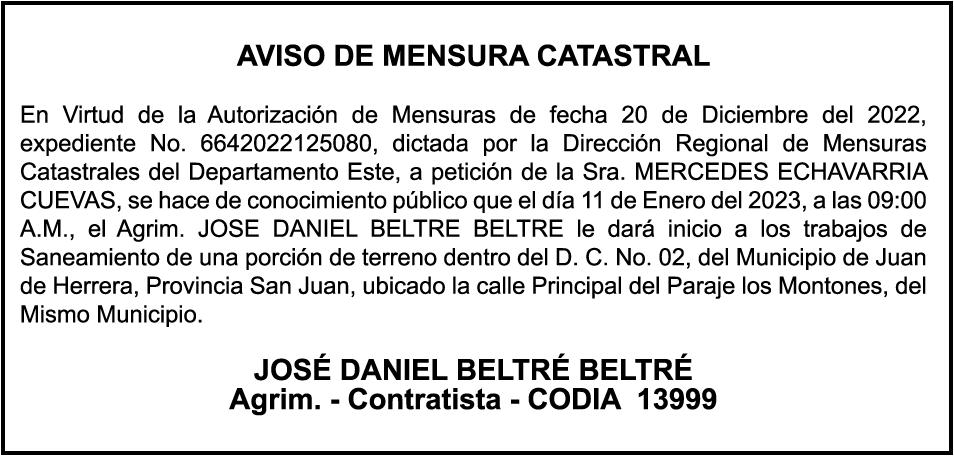 AVISO DE MENSURA CATASTRAL

En Virtud de la Autorización de Mensuras de fecha 20 de Diciembre del 2022, expediente No. 6642022125080, dictada por la Dirección Regional de Mensuras Catastrales del Departamento Este, a petición de la Sra. MERCEDES ECHAVARRIA CUEVAS, se hace de conocimiento público que el día 11 de Enero del 2023, a las 09:00 A.M., el Agrim. JOSE DANIEL BELTRE BELTRE le dará inicio a los trabajos de Saneamiento de una porción de terreno dentro del D. C. No. 02, del Municipio de Juan de Herrera, Provincia San Juan, ubicado la calle Principal del Paraje los Montones, del Mismo Municipio.

JOSÉ DANIEL BELTRÉ BELTRÉ
Agrim. - Contratista - CODIA 13999